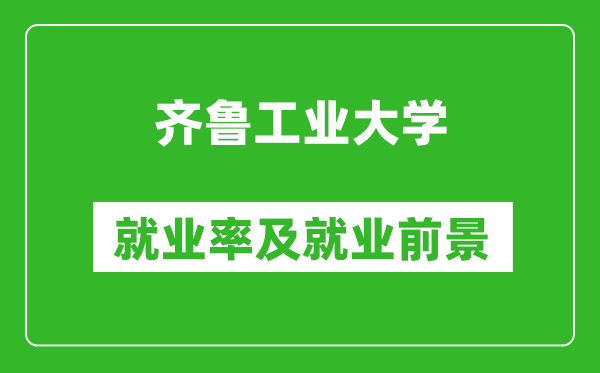 齐鲁工业大学

就业率及就业前景